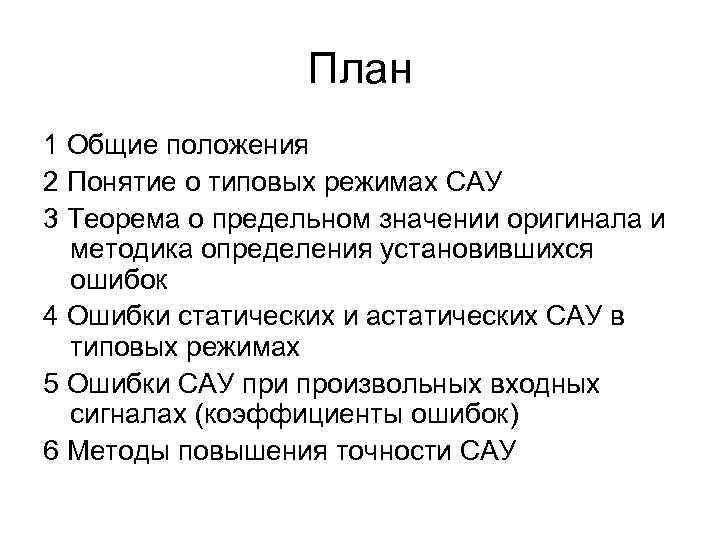 План

1 Общие положения

2 Понятие о типовых режимах САУ

3 Теорема о предельном значении оригинала и методика определения установившихся ошибок

4 Ошибки статических и астатических САУ в типовых режимах

5 Ошибки САУ при произвольных входных сигналах (коэффициенты ошибок)

6 Методы повышения точности САУ